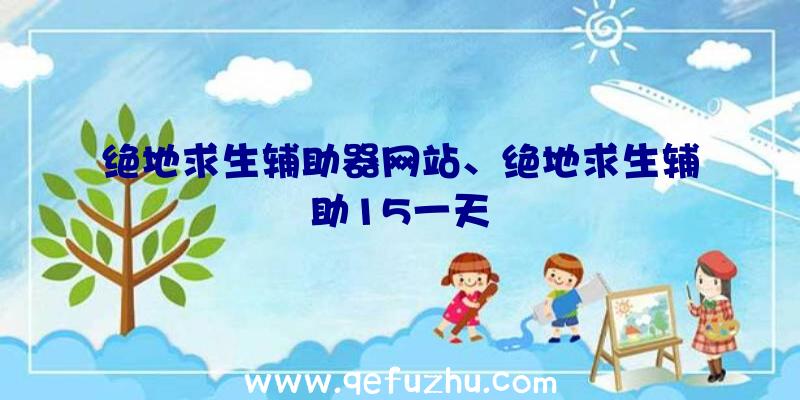 绝地求生辅助器网站、绝地求生辅助15一天

www.qefuzhu.com